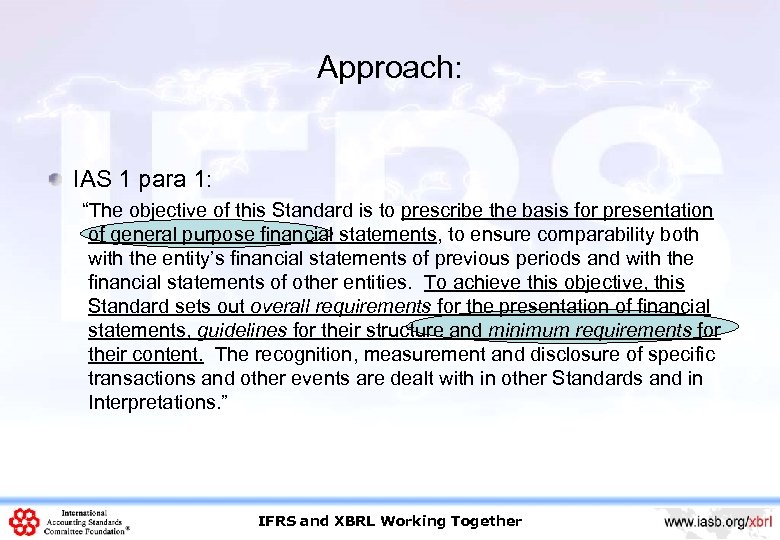 Approach:

• IAS 1 para 1:

"The objective of this Standard is to prescribe the basis for presentation of general purpose financial statements, to ensure comparability both with the entity's financial statements of previous periods and with the financial statements of other entities. To achieve this objective, this Standard sets out overall requirements for the presentation of financial statements, guidelines for their structure and minimum requirements for their content. The recognition, measurement and disclosure of specific transactions and other events are dealt with in other Standards and in Interpretations."

International Accounting Standards Committee Foundation®

IFRS and XBRL Working Together

www.iasb.org/xbrl

IFRS